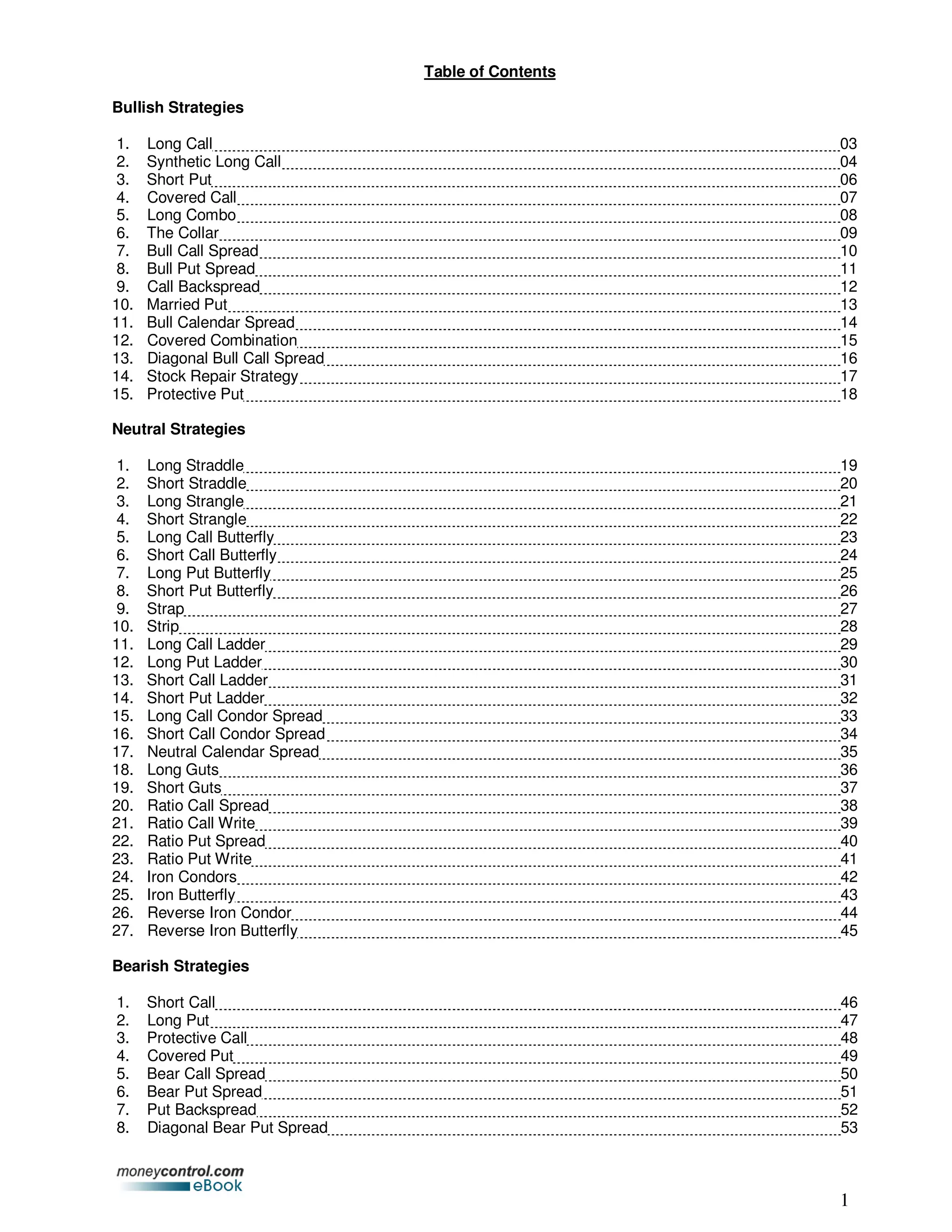 Table of Contents

Bullish Strategies

1. Long Call 03
2. Synthetic Long Call 04
3. Short Put 06
4. Covered Call 07
5. Long Combo 08
6. The Collar 09
7. Bull Call Spread 10
8. Bull Put Spread 11
9. Call Backspread 12
10. Married Put 13
11. Bull Calendar Spread 14
12. Covered Combination 15
13. Diagonal Bull Call Spread 16
14. Stock Repair Strategy 17
15. Protective Put 18

Neutral Strategies

1. Long Straddle 19
2. Short Straddle 20
3. Long Strangle 21
4. Short Strangle 22
5. Long Call Butterfly 23
6. Short Call Butterfly 24
7. Long Put Butterfly 25
8. Short Put Butterfly 26
9. Strap 27
10. Strip 28
11. Long Call Ladder 29
12. Long Put Ladder 30
13. Short Call Ladder 31
14. Short Put Ladder 32
15. Long Call Condor Spread 33
16. Short Call Condor Spread 34
17. Neutral Calendar Spread 35
18. Long Guts 36
19. Short Guts 37
20. Ratio Call Spread 38
21. Ratio Call Write 39
22. Ratio Put Spread 40
23. Ratio Put Write 41
24. Iron Condors 42
25. Iron Butterfly 43
26. Reverse Iron Condor 44
27. Reverse Iron Butterfly 45

Bearish Strategies

1. Short Call 46
2. Long Put 47
3. Protective Call 48
4. Covered Put 49
5. Bear Call Spread 50
6. Bear Put Spread 51
7. Put Backspread 52
8. Diagonal Bear Put Spread 53

moneycontrol.com eBook

1